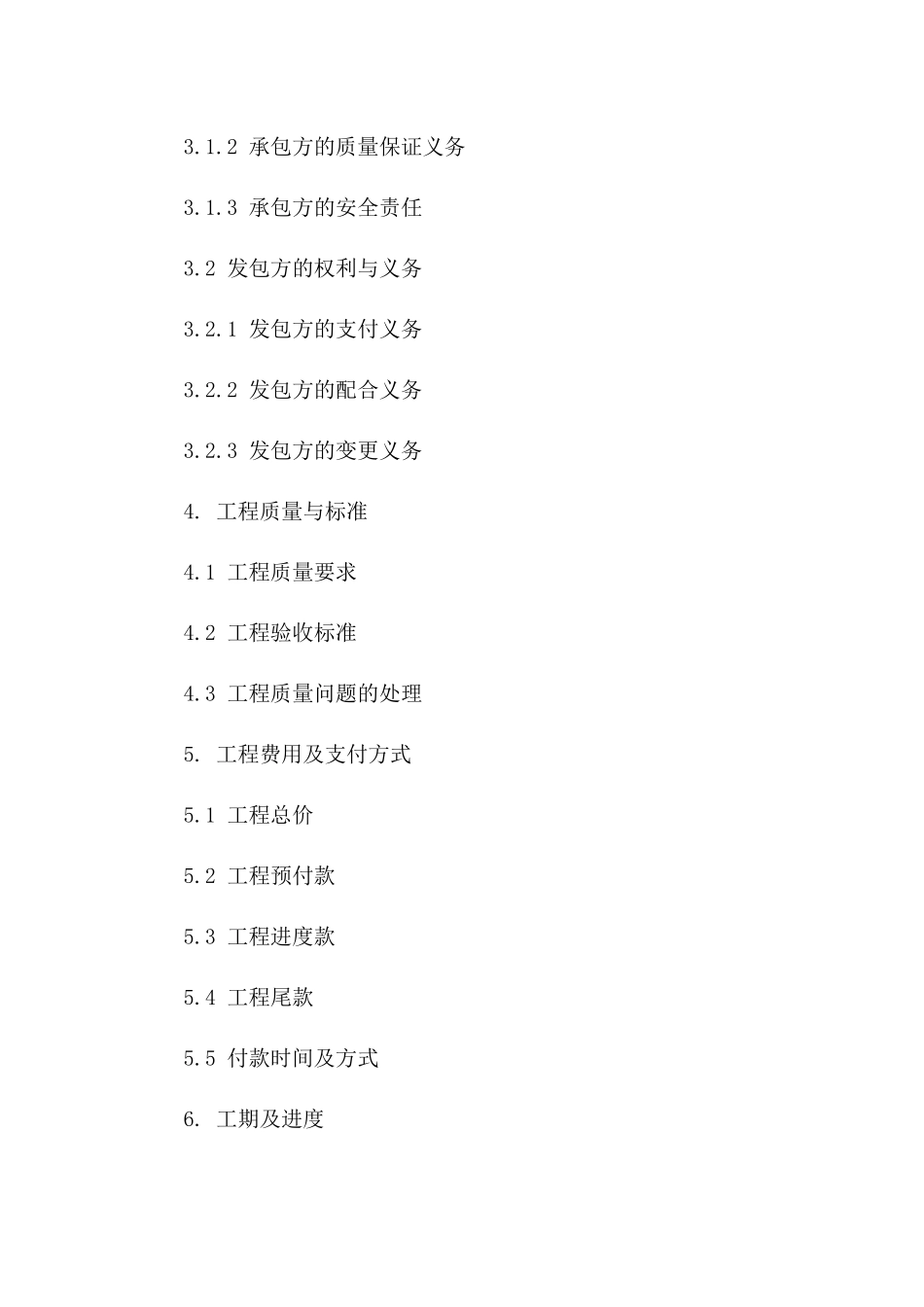 3.1.2 承包方的质量保证义务

3.1.3 承包方的安全责任

3.2 发包方的权利与义务

3.2.1 发包方的支付义务

3.2.2 发包方的配合义务

3.2.3 发包方的变更义务

4. 工程质量与标准

4.1 工程质量要求

4.2 工程验收标准

4.3 工程质量问题的处理

5. 工程费用及支付方式

5.1 工程总价

5.2 工程预付款

5.3 工程进度款

5.4 工程尾款

5.5 付款时间及方式

6. 工期及进度